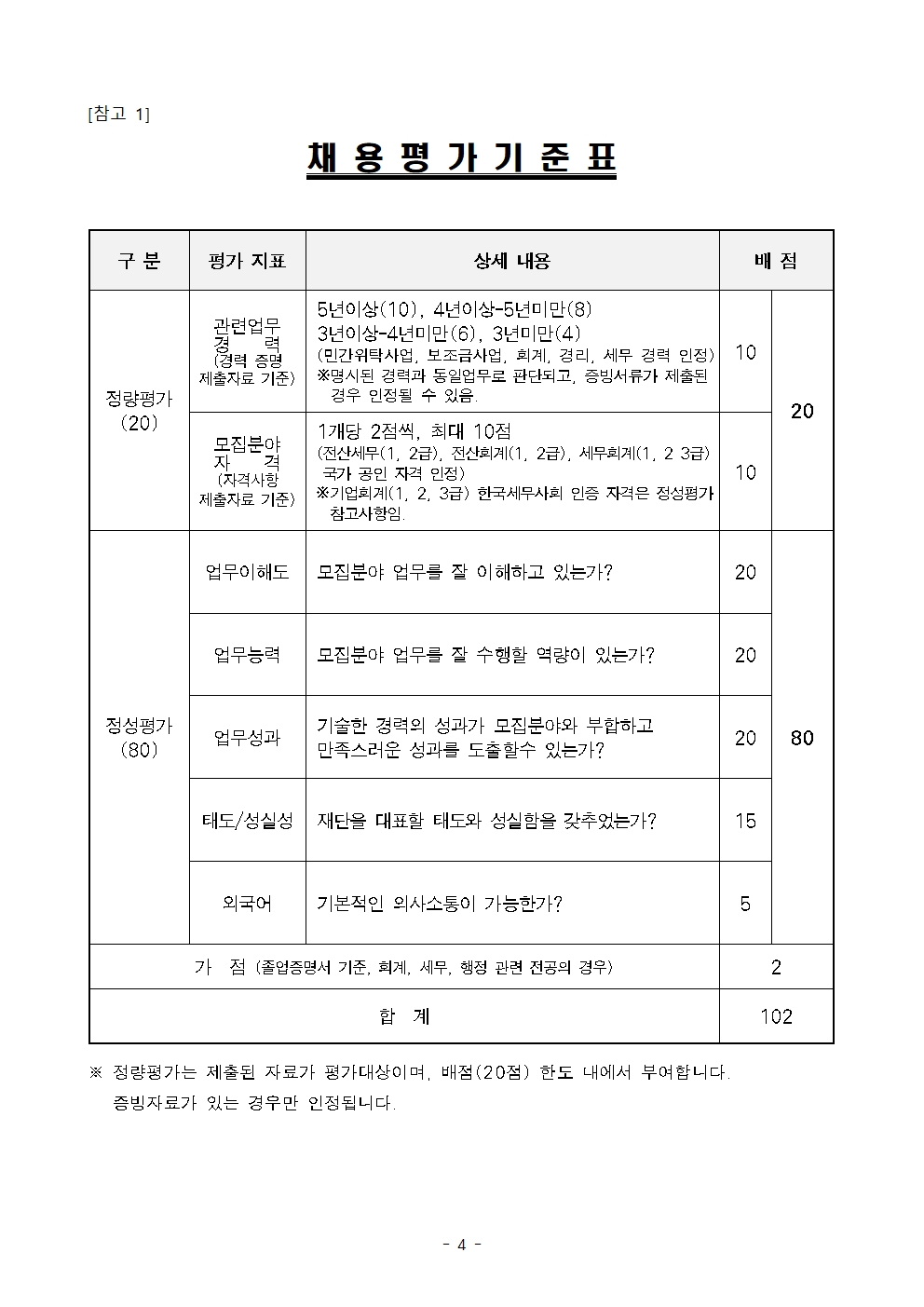 [참고 1]

채 용 평 가 기 준 표

| 구 분 | 평가 지표 | 상세 내용 | 배 점 | |
|---|---|---|---|---|
| 정량평가 (20) | 관련업무 경 력 (경력 증명 제출자료 기준) | 5년이상(10), 4년이상-5년미만(8) 3년이상-4년미만(6), 3년미만(4) (민간위탁사업, 보조금사업, 회계, 경리, 세무 경력 인정) ※명시된 경력과 동일업무로 판단되고, 증빙서류가 제출된 경우 인정될 수 있음. | 10 | 20 |
| | 모집분야 자 격 (자격사항 제출자료 기준) | 1개당 2점씩, 최대 10점 (전산세무(1, 2급), 전산회계(1, 2급), 세무회계(1, 2 3급) 국가 공인 자격 인정) ※기업회계(1, 2, 3급) 한국세무사회 인증 자격은 정성평가 참고사항임. | 10 | |
| 정성평가 (80) | 업무이해도 | 모집분야 업무를 잘 이해하고 있는가? | 20 | 80 |
| | 업무능력 | 모집분야 업무를 잘 수행할 역량이 있는가? | 20 | |
| | 업무성과 | 기술한 경력의 성과가 모집분야와 부합하고 만족스러운 성과를 도출할수 있는가? | 20 | |
| | 태도/성실성 | 재단을 대표할 태도와 성실함을 갖추었는가? | 15 | |
| | 외국어 | 기본적인 의사소통이 가능한가? | 5 | |
| 가 점 (졸업증명서 기준, 회계, 세무, 행정 관련 전공의 경우) | | | 2 | |
| 합 계 | | | 102 | |

※ 정량평가는 제출된 자료가 평가대상이며, 배점(20점) 한도 내에서 부여합니다. 증빙자료가 있는 경우만 인정됩니다.

- 4 -